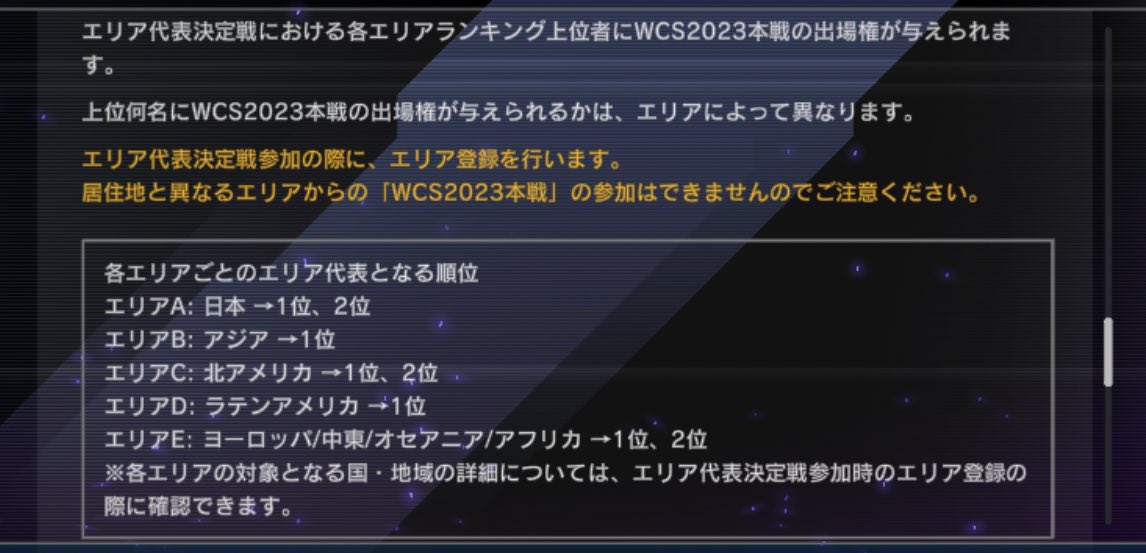 エリア代表決定戦における各エリアランキング上位者にWCS2023本戦の出場権が与えられます。

上位何名にWCS2023本戦の出場権が与えられるかは、エリアによって異なります。

エリア代表決定戦参加の際に、エリア登録を行います。
居住地と異なるエリアからの「WCS2023本戦」の参加はできませんのでご注意ください。

各エリアごとのエリア代表となる順位
エリアA: 日本 →1位、2位
エリアB: アジア →1位
エリアC: 北アメリカ →1位、2位
エリアD: ラテンアメリカ →1位
エリアE: ヨーロッパ/中東/オセアニア/アフリカ →1位、2位
※各エリアの対象となる国・地域の詳細については、エリア代表決定戦参加時のエリア登録の際に確認できます。